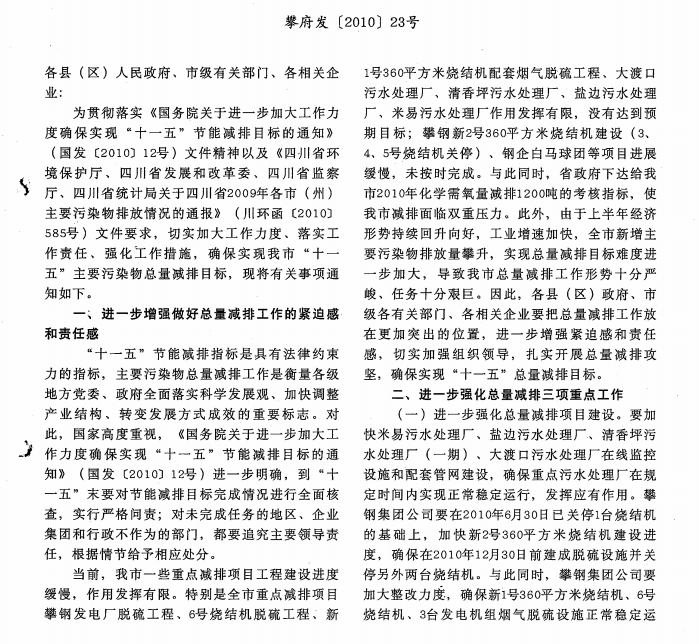 攀府发〔2010〕23号

各县（区）人民政府、市级有关部门、各相关企业：

为贯彻落实《国务院关于进一步加大工作力度确保实现“十一五”节能减排目标的通知》（国发〔2010〕12号）文件精神以及《四川省环境保护厅、四川省发展和改革委、四川省监察厅、四川省统计局关于四川省2009年各市（州）主要污染物排放情况的通报》（川环函〔2010〕585号）文件要求，切实加大工作力度、落实工作责任、强化工作措施，确保实现我市“十一五”主要污染物总量减排目标，现将有关事项通知如下。

一、进一步增强做好总量减排工作的紧迫感和责任感

“十一五”节能减排指标是具有法律约束力的指标，主要污染物总量减排工作是衡量各级地方党委、政府全面落实科学发展观、加快调整产业结构、转变发展方式成效的重要标志。对此，国家高度重视，《国务院关于进一步加大工作力度确保实现“十一五”节能减排目标的通知》（国发〔2010〕12号）进一步明确，到“十一五”末要对节能减排目标完成情况进行全面核查，实行严格问责；对未完成任务的地区、企业集团和行政不作为的部门，都要追究主要领导责任，根据情节给予相应处分。

当前，我市一些重点减排项目工程建设进度缓慢，作用发挥有限。特别是全市重点减排项目攀钢发电厂脱硫工程、6号烧结机脱硫工程、新1号360平方米烧结机配套烟气脱硫工程、大渡口污水处理厂、清香坪污水处理厂、盐边污水处理厂、米易污水处理厂作用发挥有限，没有达到预期目标；攀钢新2号360平方米烧结机建设（3、4、5号烧结机关停）、钢企白马球团等项目进展缓慢，未按时完成。与此同时，省政府下达给我市2010年化学需氧量减排1200吨的考核指标，使我市减排面临双重压力。此外，由于上半年经济形势持续回升向好，工业增速加快，全市新增主要污染物排放量攀升，实现总量减排目标难度进一步加大，导致我市总量减排工作形势十分严峻、任务十分艰巨。因此，各县（区）政府、市级各有关部门、各相关企业要把总量减排工作放在更加突出的位置，进一步增强紧迫感和责任感，切实加强组织领导，扎实开展总量减排攻坚，确保实现“十一五”总量减排目标。

二、进一步强化总量减排三项重点工作

（一）进一步强化总量减排项目建设。要加快米易污水处理厂、盐边污水处理厂、清香坪污水处理厂（一期）、大渡口污水处理厂在线监控设施和配套管网建设，确保重点污水处理厂在规定时间内实现正常稳定运行，发挥应有作用。攀钢集团公司要在2010年6月30日已关停1台烧结机的基础上，加快新2号360平方米烧结机建设进度，确保在2010年12月30日前建成脱硫设施并关停另外两台烧结机。与此同时，攀钢集团公司要加大整改力度，确保新1号360平方米烧结机、6号烧结机、3台发电机组烟气脱硫设施正常稳定运